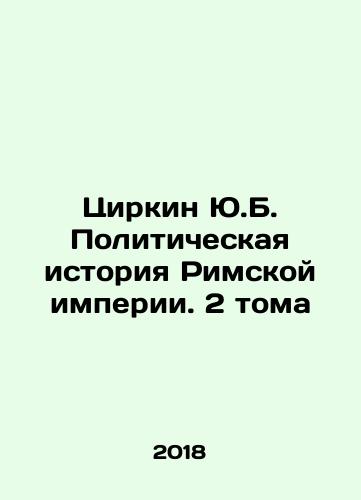 Циркин Ю.Б. Политическая история Римской империи. 2 тома

2018